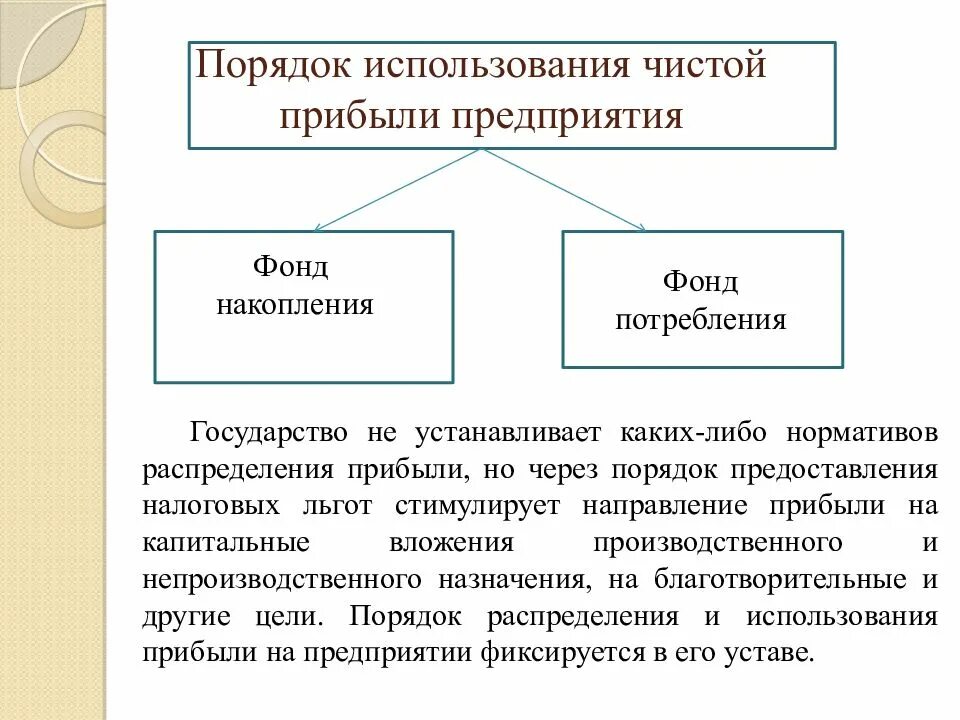 Порядок использования чистой прибыли предприятия

Фонд накопления

Фонд потребления

Государство не устанавливает каких-либо нормативов распределения прибыли, но через порядок предоставления налоговых льгот стимулирует направление прибыли на капитальные вложения производственного и непроизводственного назначения, на благотворительные и другие цели. Порядок распределения и использования прибыли на предприятии фиксируется в его уставе.